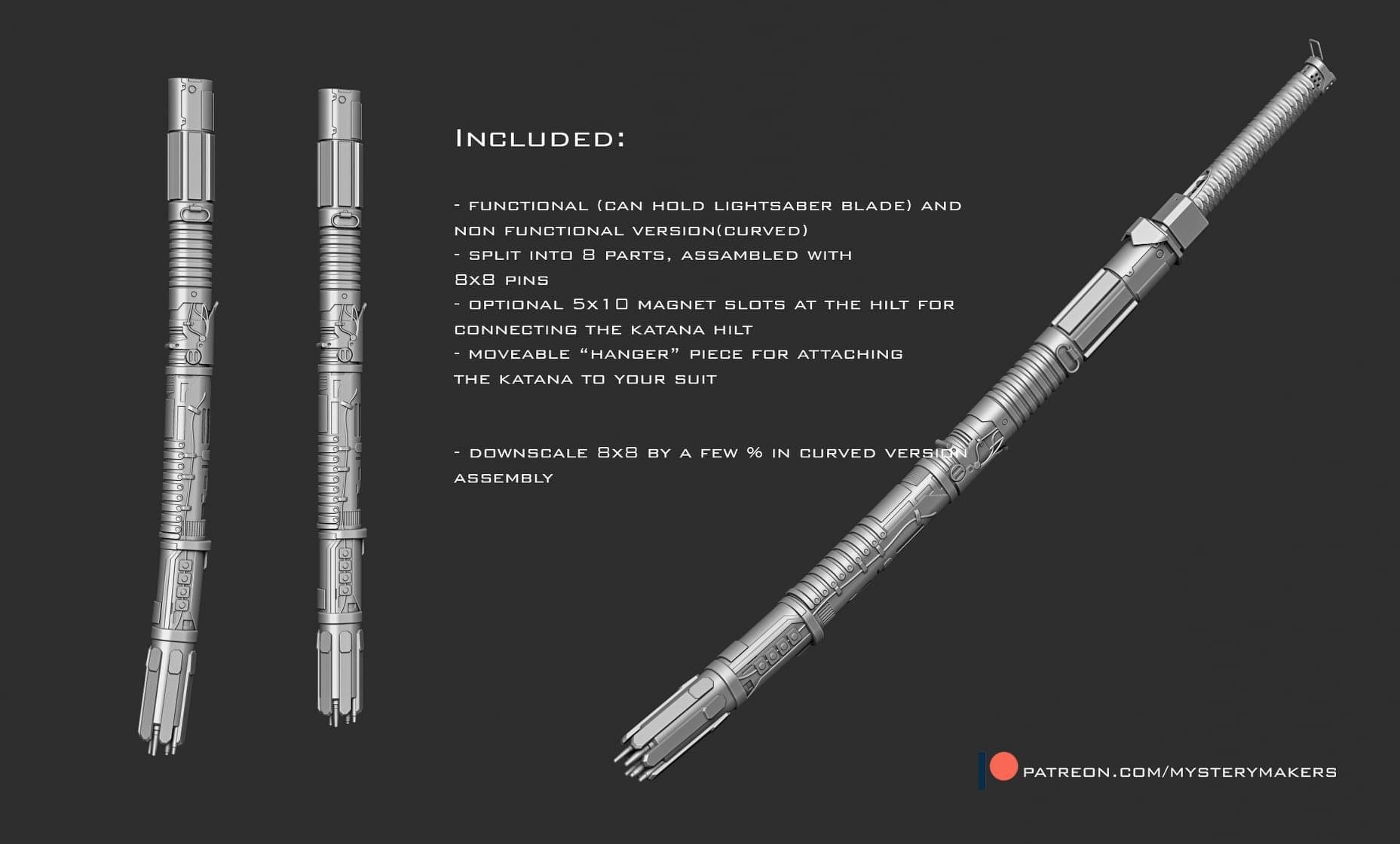 Included:

- functional (can hold lightsaber blade) and non functional version(curved)
- split into 8 parts, assambled with 8x8 pins
- optional 5x10 magnet slots at the hilt for connecting the katana hilt
- moveable "hanger" piece for attaching the katana to your suit

- downscale 8x8 by a few % in curved version assembly

patreon.com/mysterymakers